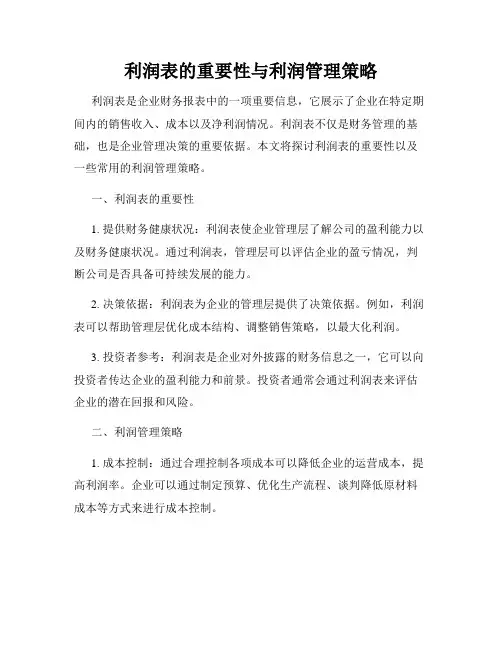 利润表的重要性与利润管理策略

利润表是企业财务报表中的一项重要信息，它展示了企业在特定期间内的销售收入、成本以及净利润情况。利润表不仅是财务管理的基础，也是企业管理决策的重要依据。本文将探讨利润表的重要性以及一些常用的利润管理策略。

一、利润表的重要性

1. 提供财务健康状况：利润表使企业管理层了解公司的盈利能力以及财务健康状况。通过利润表，管理层可以评估企业的盈亏情况，判断公司是否具备可持续发展的能力。

2. 决策依据：利润表为企业的管理层提供了决策依据。例如，利润表可以帮助管理层优化成本结构、调整销售策略，以最大化利润。

3. 投资者参考：利润表是企业对外披露的财务信息之一，它可以向投资者传达企业的盈利能力和前景。投资者通常会通过利润表来评估企业的潜在回报和风险。

二、利润管理策略

1. 成本控制：通过合理控制各项成本可以降低企业的运营成本，提高利润率。企业可以通过制定预算、优化生产流程、谈判降低原材料成本等方式来进行成本控制。